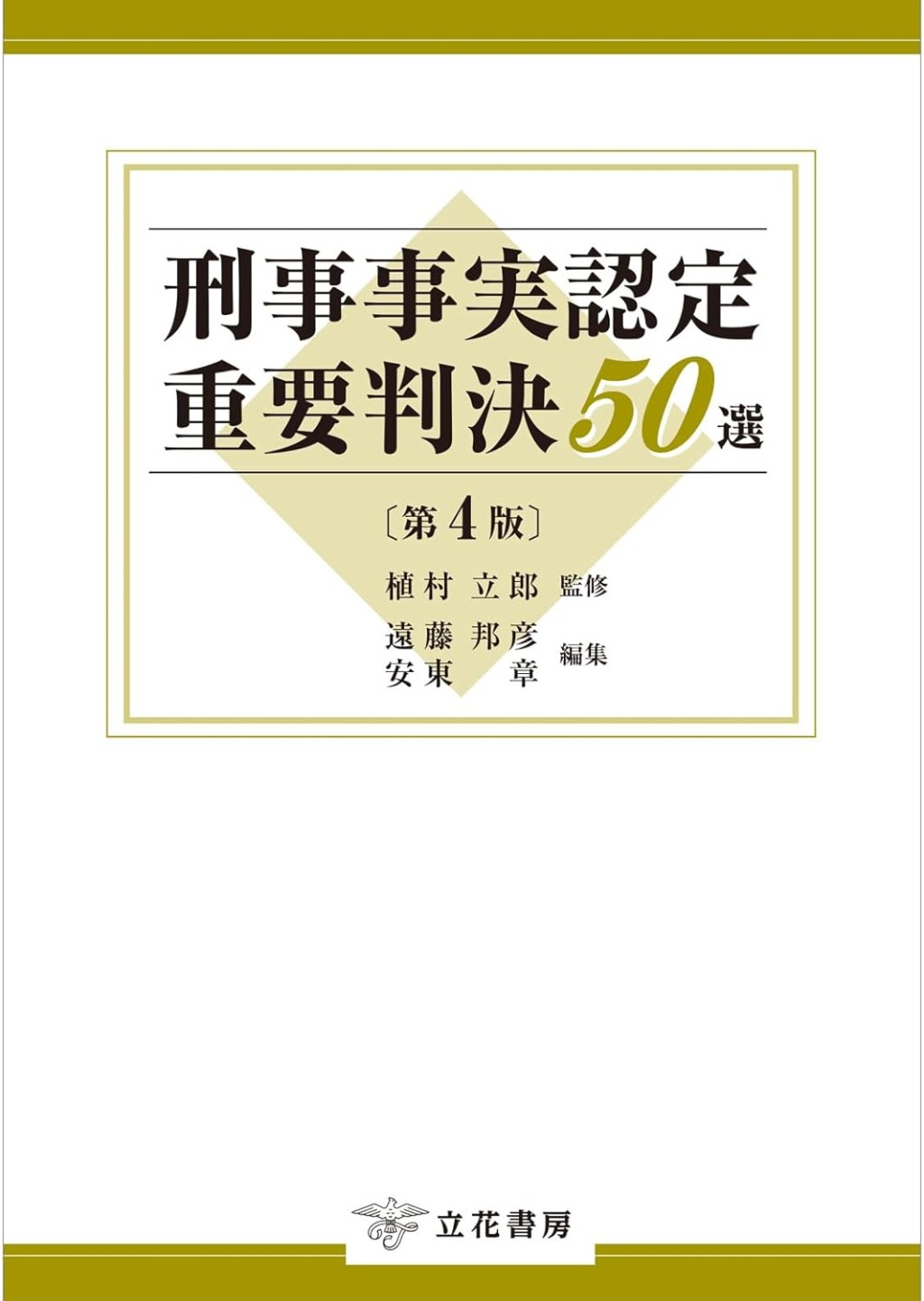 刑事事実認定
重要判決50選

〔第4版〕

植村 立郎 監修

遠藤 邦彦
安東 章 編集

立花書房